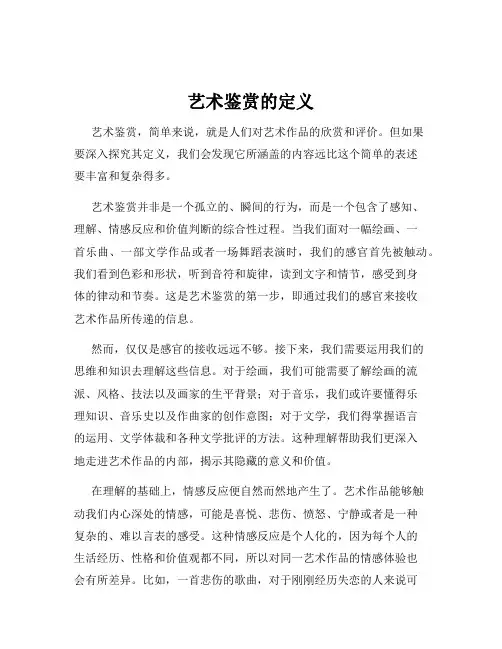 艺术鉴赏的定义

艺术鉴赏，简单来说，就是人们对艺术作品的欣赏和评价。但如果要深入探究其定义，我们会发现它所涵盖的内容远比这个简单的表述要丰富和复杂得多。

艺术鉴赏并非是一个孤立的、瞬间的行为，而是一个包含了感知、理解、情感反应和价值判断的综合性过程。当我们面对一幅绘画、一首乐曲、一部文学作品或者一场舞蹈表演时，我们的感官首先被触动。我们看到色彩和形状，听到音符和旋律，读到文字和情节，感受到身体的律动和节奏。这是艺术鉴赏的第一步，即通过我们的感官来接收艺术作品所传递的信息。

然而，仅仅是感官的接收远远不够。接下来，我们需要运用我们的思维和知识去理解这些信息。对于绘画，我们可能需要了解绘画的流派、风格、技法以及画家的生平背景；对于音乐，我们或许要懂得乐理知识、音乐史以及作曲家的创作意图；对于文学，我们得掌握语言的运用、文学体裁和各种文学批评的方法。这种理解帮助我们更深入地走进艺术作品的内部，揭示其隐藏的意义和价值。

在理解的基础上，情感反应便自然而然地产生了。艺术作品能够触动我们内心深处的情感，可能是喜悦、悲伤、愤怒、宁静或者是一种复杂的、难以言表的感受。这种情感反应是个人化的，因为每个人的生活经历、性格和价值观都不同，所以对同一艺术作品的情感体验也会有所差异。比如，一首悲伤的歌曲，对于刚刚经历失恋的人来说可